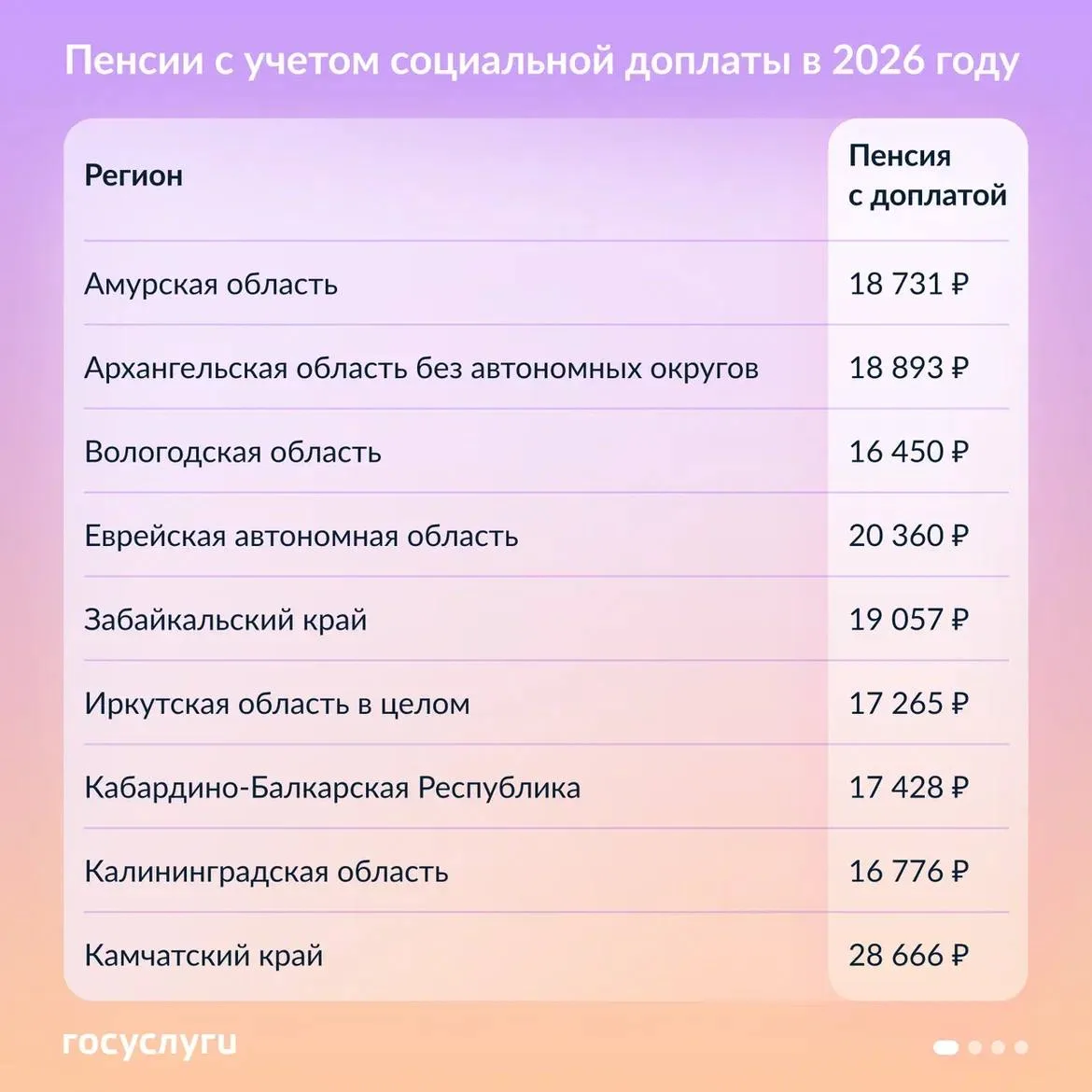 Пенсии с учетом социальной доплаты в 2026 году

| Регион | Пенсия с доплатой |
|---|---|
| Амурская область | 18 731 ₽ |
| Архангельская область без автономных округов | 18 893 ₽ |
| Вологодская область | 16 450 ₽ |
| Еврейская автономная область | 20 360 ₽ |
| Забайкальский край | 19 057 ₽ |
| Иркутская область в целом | 17 265 ₽ |
| Кабардино-Балкарская Республика | 17 428 ₽ |
| Калининградская область | 16 776 ₽ |
| Камчатский край | 28 666 ₽ |

госуслуги